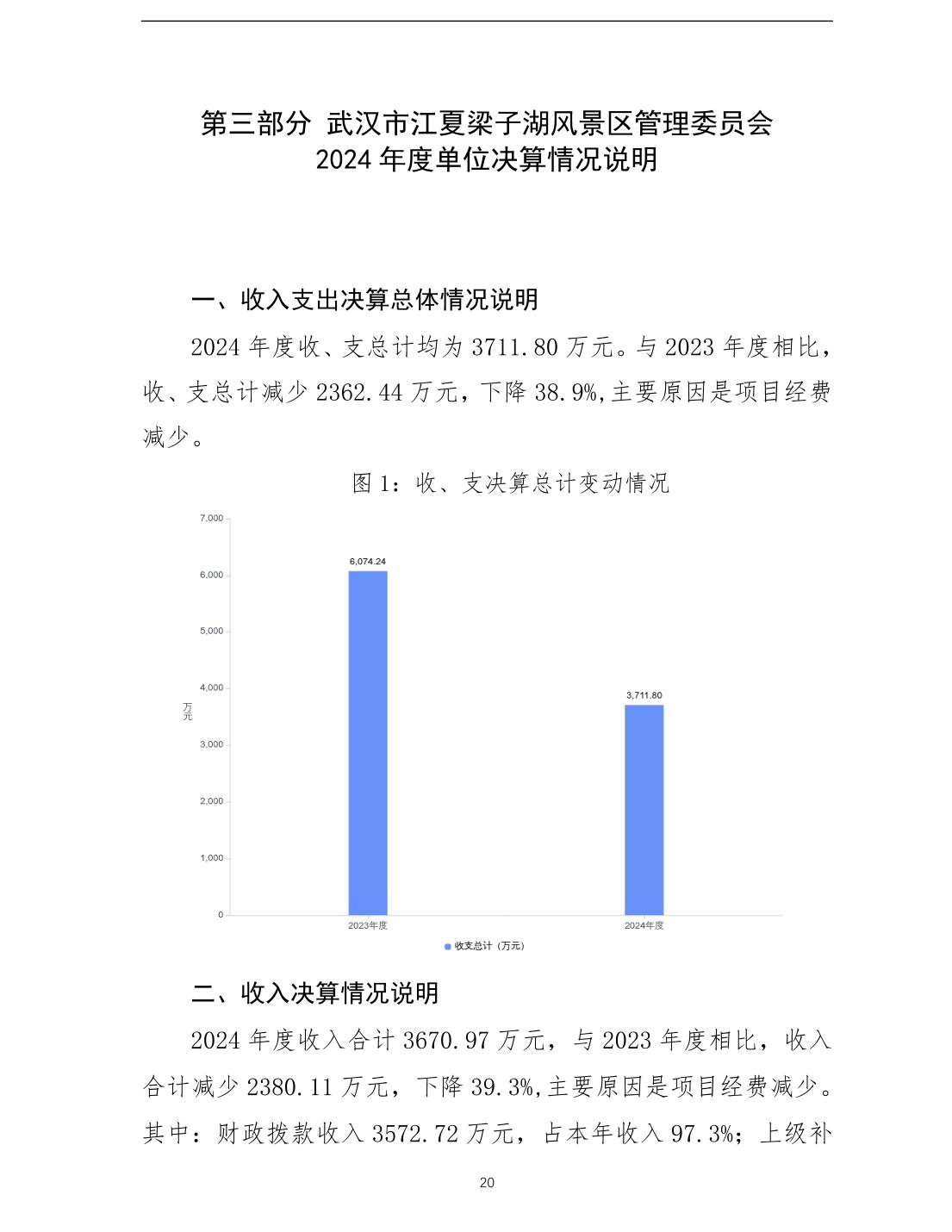 第三部分 武汉市江夏梁子湖风景区管理委员会
2024 年度单位决算情况说明

一、收入支出决算总体情况说明

2024 年度收、支总计均为 3711.80 万元。与 2023 年度相比，收、支总计减少 2362.44 万元，下降 38.9%,主要原因是项目经费减少。

图 1：收、支决算总计变动情况

7,000
6,000
5,000
4,000
3,000
2,000
1,000
0
万元
6,074.24
3,711.80
2023年度
2024年度
收支总计（万元）

二、收入决算情况说明

2024 年度收入合计 3670.97 万元，与 2023 年度相比，收入合计减少 2380.11 万元，下降 39.3%,主要原因是项目经费减少。其中：财政拨款收入 3572.72 万元，占本年收入 97.3%；上级补

20